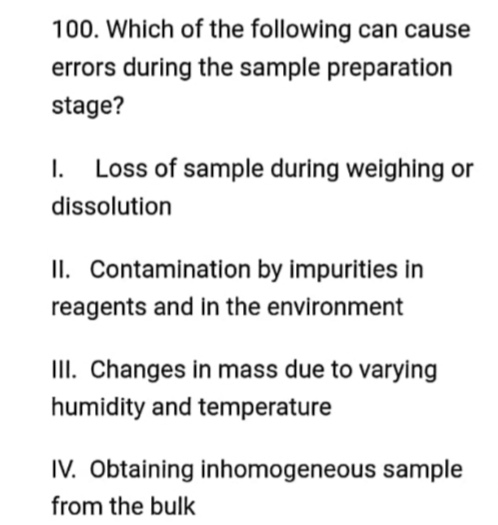 100. Which of the following can cause errors during the sample preparation stage?

I. Loss of sample during weighing or dissolution

II. Contamination by impurities in reagents and in the environment

III. Changes in mass due to varying humidity and temperature

IV. Obtaining inhomogeneous sample from the bulk